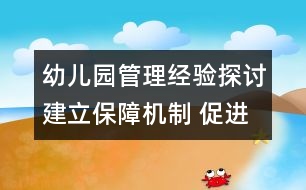 幼儿园管理经验探讨
建立保障机制 促进